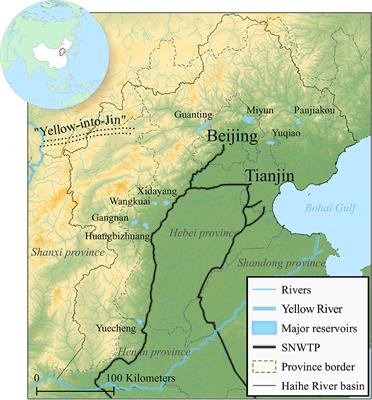 "Yellow-into-Jin"

Guanting

Miyun

Panjiakou

Beijing

Yuqiao

Tianjin

Xidayang

Wangkuai

Gangnan

Huangbizhuang

Bohai Gulf

Hebei province

Shanxi province

Shandong province

Yuecheng

Henan province

0

100 Kilometers

Rivers
Yellow River
Major reservoirs
SNWTP
Province border
Haihe River basin